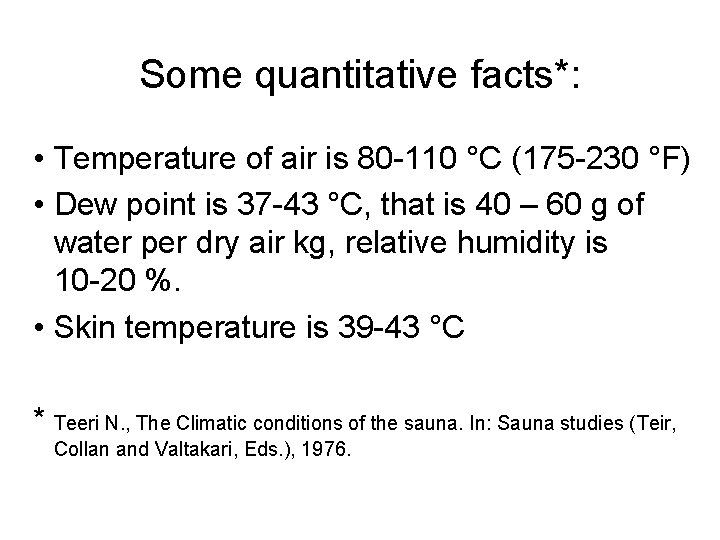 Some quantitative facts*:

• Temperature of air is 80-110 °C (175-230 °F)

• Dew point is 37-43 °C, that is 40 – 60 g of water per dry air kg, relative humidity is 10-20 %.

• Skin temperature is 39-43 °C

* Teeri N., The Climatic conditions of the sauna. In: Sauna studies (Teir, Collan and Valtakari, Eds.), 1976.